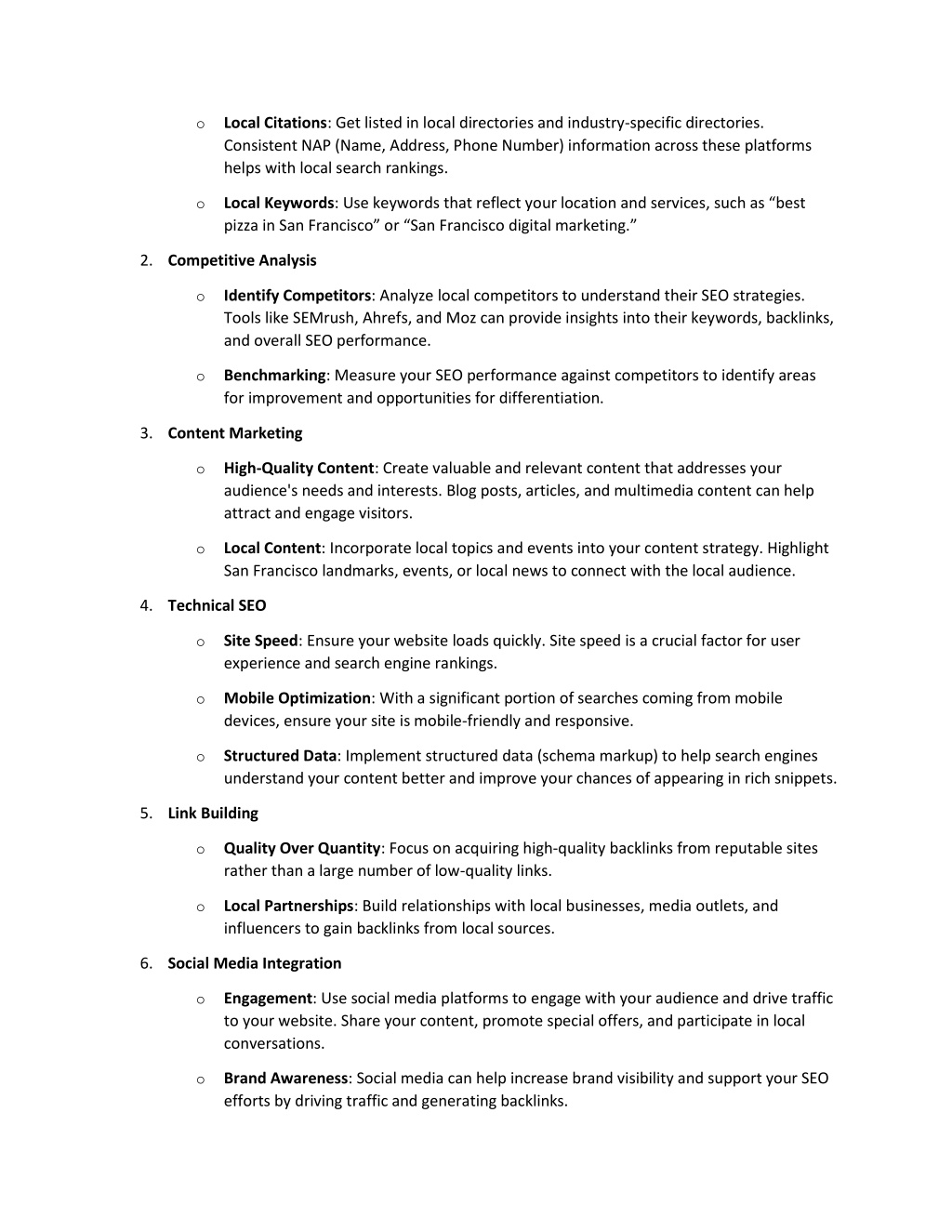 o Local Citations: Get listed in local directories and industry-specific directories. Consistent NAP (Name, Address, Phone Number) information across these platforms helps with local search rankings.

o Local Keywords: Use keywords that reflect your location and services, such as “best pizza in San Francisco” or “San Francisco digital marketing.”

2. Competitive Analysis

o Identify Competitors: Analyze local competitors to understand their SEO strategies. Tools like SEMrush, Ahrefs, and Moz can provide insights into their keywords, backlinks, and overall SEO performance.

o Benchmarking: Measure your SEO performance against competitors to identify areas for improvement and opportunities for differentiation.

3. Content Marketing

o High-Quality Content: Create valuable and relevant content that addresses your audience's needs and interests. Blog posts, articles, and multimedia content can help attract and engage visitors.

o Local Content: Incorporate local topics and events into your content strategy. Highlight San Francisco landmarks, events, or local news to connect with the local audience.

4. Technical SEO

o Site Speed: Ensure your website loads quickly. Site speed is a crucial factor for user experience and search engine rankings.

o Mobile Optimization: With a significant portion of searches coming from mobile devices, ensure your site is mobile-friendly and responsive.

o Structured Data: Implement structured data (schema markup) to help search engines understand your content better and improve your chances of appearing in rich snippets.

5. Link Building

o Quality Over Quantity: Focus on acquiring high-quality backlinks from reputable sites rather than a large number of low-quality links.

o Local Partnerships: Build relationships with local businesses, media outlets, and influencers to gain backlinks from local sources.

6. Social Media Integration

o Engagement: Use social media platforms to engage with your audience and drive traffic to your website. Share your content, promote special offers, and participate in local conversations.

o Brand Awareness: Social media can help increase brand visibility and support your SEO efforts by driving traffic and generating backlinks.